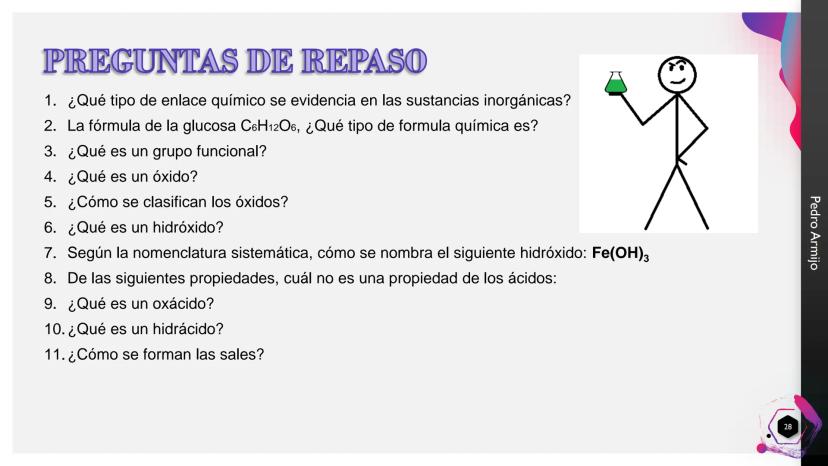 PREGUNTAS DE REPASO

1. ¿Qué tipo de enlace químico se evidencia en las sustancias inorgánicas?
2. La fórmula de la glucosa $C_6H_{12}O_6$, ¿Qué tipo de formula química es?
3. ¿Qué es un grupo funcional?
4. ¿Qué es un óxido?
5. ¿Cómo se clasifican los óxidos?
6. ¿Qué es un hidróxido?
7. Según la nomenclatura sistemática, cómo se nombra el siguiente hidróxido: $Fe(OH)_3$
8. De las siguientes propiedades, cuál no es una propiedad de los ácidos:
9. ¿Qué es un oxácido?
10. ¿Qué es un hidrácido?
11. ¿Cómo se forman las sales?

Pedro Armijo

28